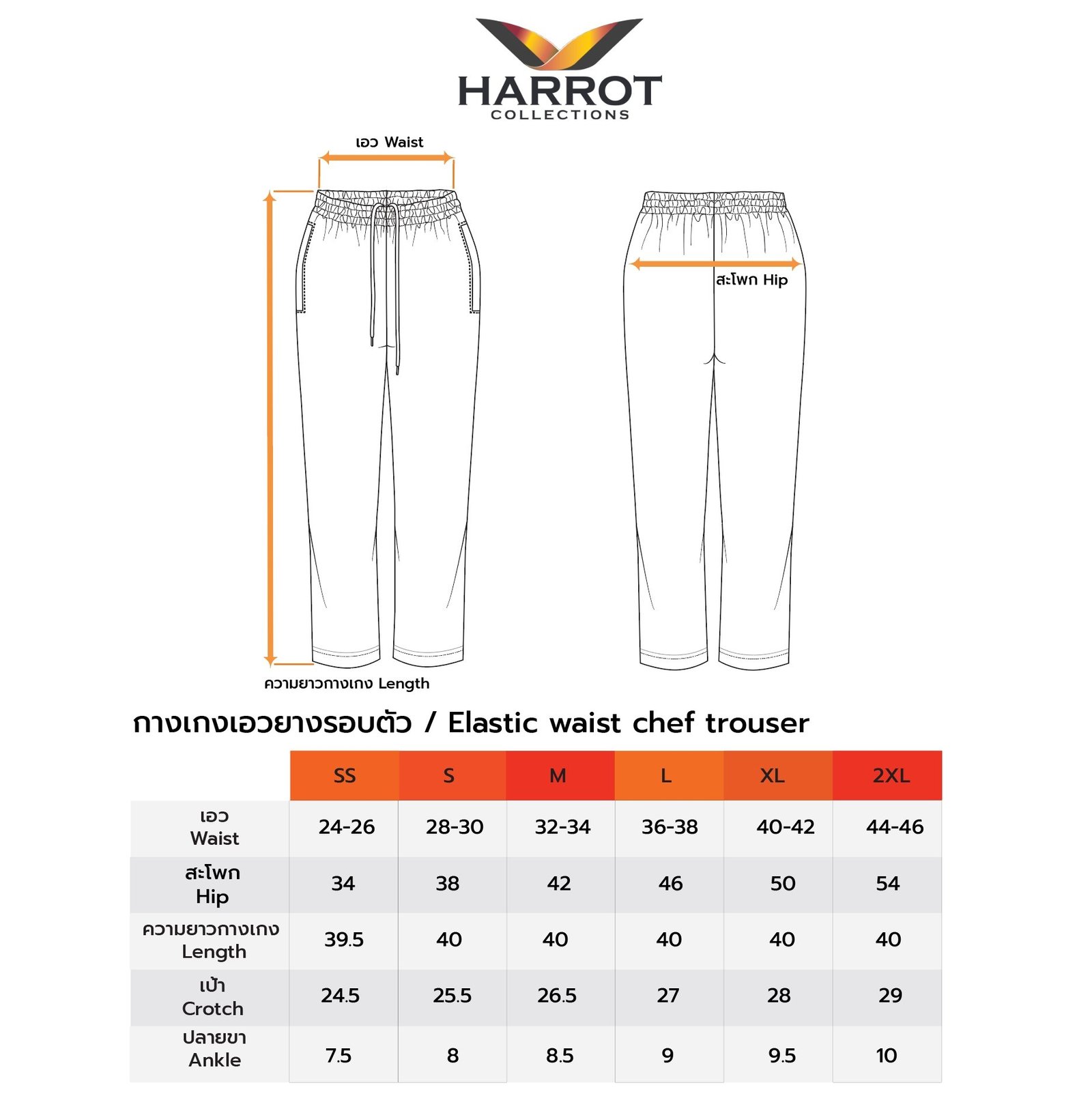 HARROT
COLLECTIONS

เอว Waist

สะโพก Hip

ความยาวกางเกง Length

กางเกงเอวยางรอบตัว / Elastic waist chef trouser

| | SS | S | M | L | XL | 2XL |
|---|---|---|---|---|---|---|
| เอว Waist | 24-26 | 28-30 | 32-34 | 36-38 | 40-42 | 44-46 |
| สะโพก Hip | 34 | 38 | 42 | 46 | 50 | 54 |
| ความยาวกางเกง Length | 39.5 | 40 | 40 | 40 | 40 | 40 |
| เป้า Crotch | 24.5 | 25.5 | 26.5 | 27 | 28 | 29 |
| ปลายขา Ankle | 7.5 | 8 | 8.5 | 9 | 9.5 | 10 |